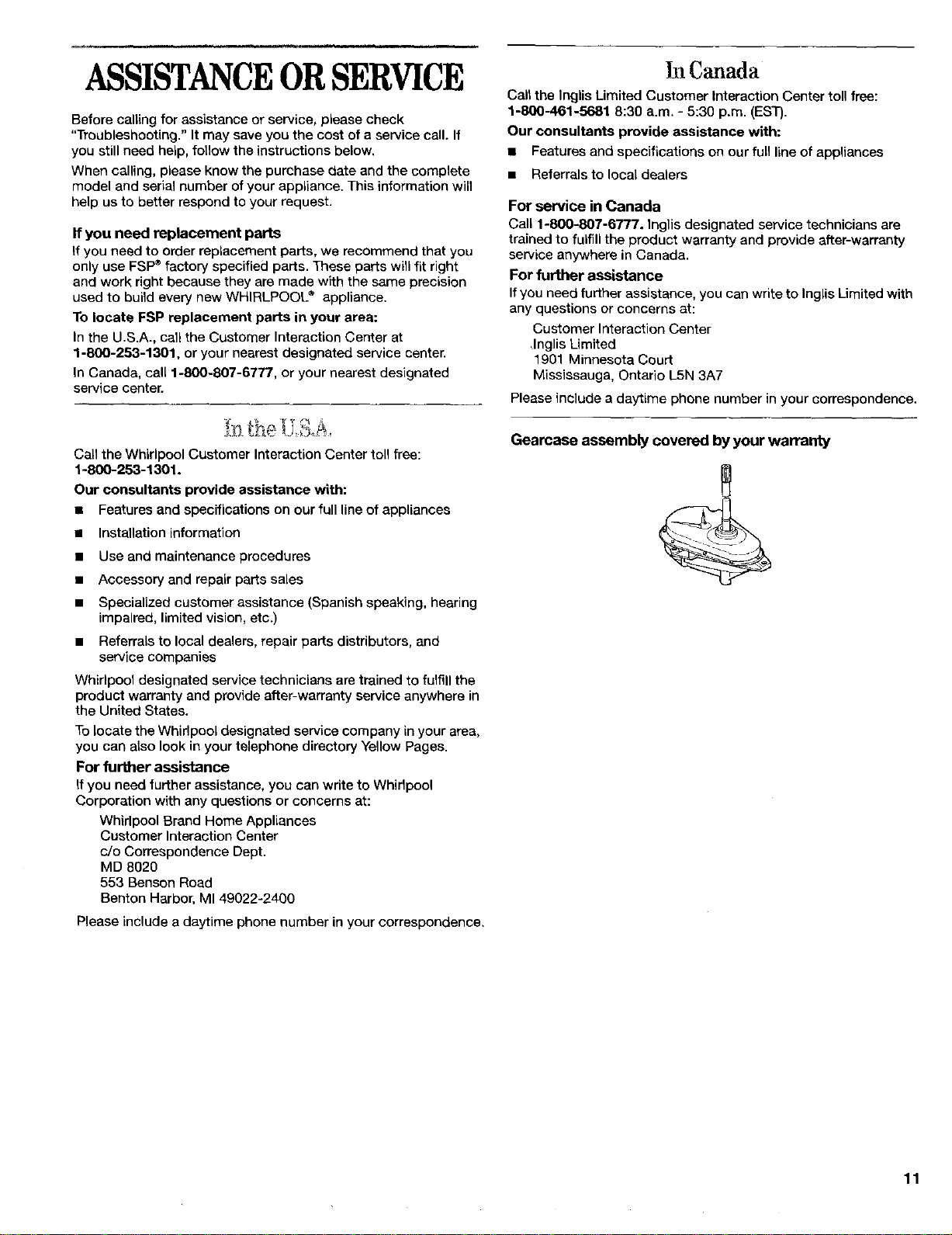 ASSISTANCE OR SERVICE

Before calling for assistance or service, please check "Troubleshooting." It may save you the cost of a service call. If you still need help, follow the instructions below.

When calling, please know the purchase date and the complete model and serial number of your appliance. This information will help us to better respond to your request.

If you need replacement parts

If you need to order replacement parts, we recommend that you only use FSP® factory specified parts. These parts will fit right and work right because they are made with the same precision used to build every new WHIRLPOOL® appliance.

To locate FSP replacement parts in your area:

In the U.S.A., call the Customer Interaction Center at 1-800-253-1301, or your nearest designated service center.

In Canada, call 1-800-807-6777, or your nearest designated service center.

In the U.S.A.

Call the Whirlpool Customer Interaction Center toll free: 1-800-253-1301.

Our consultants provide assistance with:

■ Features and specifications on our full line of appliances

■ Installation information

■ Use and maintenance procedures

■ Accessory and repair parts sales

■ Specialized customer assistance (Spanish speaking, hearing impaired, limited vision, etc.)

■ Referrals to local dealers, repair parts distributors, and service companies

Whirlpool designated service technicians are trained to fulfill the product warranty and provide after-warranty service anywhere in the United States.

To locate the Whirlpool designated service company in your area, you can also look in your telephone directory Yellow Pages.

For further assistance

If you need further assistance, you can write to Whirlpool Corporation with any questions or concerns at:

Whirlpool Brand Home Appliances
Customer Interaction Center
c/o Correspondence Dept.
MD 8020
553 Benson Road
Benton Harbor, MI 49022-2400

Please include a daytime phone number in your correspondence.

In Canada

Call the Inglis Limited Customer Interaction Center toll free: 1-800-461-5681 8:30 a.m. - 5:30 p.m. (EST).

Our consultants provide assistance with:

■ Features and specifications on our full line of appliances

■ Referrals to local dealers

For service in Canada

Call 1-800-807-6777. Inglis designated service technicians are trained to fulfill the product warranty and provide after-warranty service anywhere in Canada.

For further assistance

If you need further assistance, you can write to Inglis Limited with any questions or concerns at:

Customer Interaction Center
Inglis Limited
1901 Minnesota Court
Mississauga, Ontario L5N 3A7

Please include a daytime phone number in your correspondence.

Gearcase assembly covered by your warranty

11